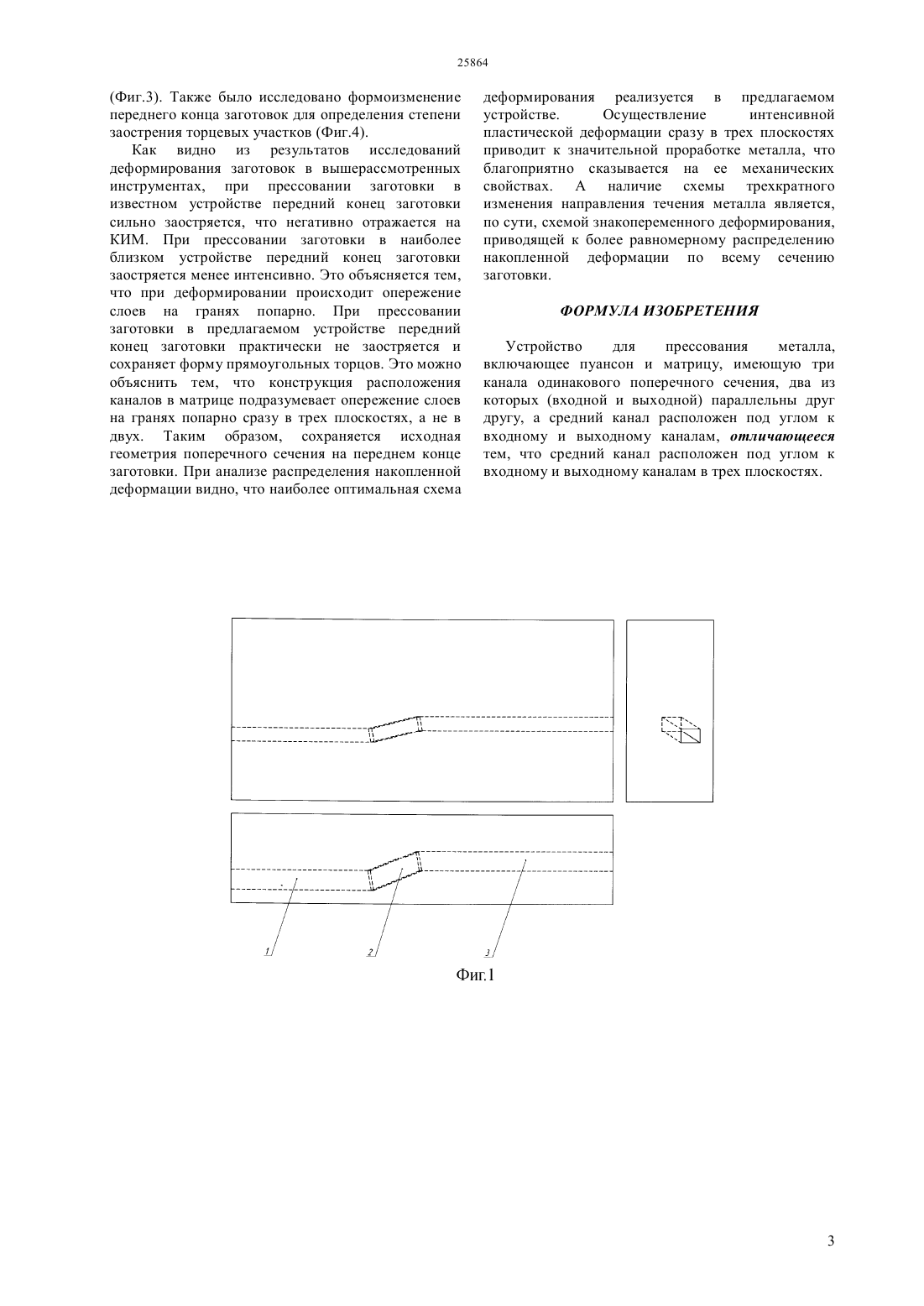 25864

(Фиг.3). Также было исследовано формоизменение переднего конца заготовок для определения степени заострения торцевых участков (Фиг.4).

Как видно из результатов исследований деформирования заготовок в вышерассмотренных инструментах, при прессовании заготовки в известном устройстве передний конец заготовки сильно заостряется, что негативно отражается на КИМ. При прессовании заготовки в наиболее близком устройстве передний конец заготовки заостряется менее интенсивно. Это объясняется тем, что при деформировании происходит опережение слоев на гранях попарно. При прессовании заготовки в предлагаемом устройстве передний конец заготовки практически не заостряется и сохраняет форму прямоугольных торцов. Это можно объяснить тем, что конструкция расположения каналов в матрице подразумевает опережение слоев на гранях попарно сразу в трех плоскостях, а не в двух. Таким образом, сохраняется исходная геометрия поперечного сечения на переднем конце заготовки. При анализе распределения накопленной деформации видно, что наиболее оптимальная схема деформирования реализуется в предлагаемом устройстве. Осуществление интенсивной пластической деформации сразу в трех плоскостях приводит к значительной проработке металла, что благоприятно сказывается на ее механических свойствах. А наличие схемы трехкратного изменения направления течения металла является, по сути, схемой знакопеременного деформирования, приводящей к более равномерному распределению накопленной деформации по всему сечению заготовки.

ФОРМУЛА ИЗОБРЕТЕНИЯ

Устройство для прессования металла, включающее пуансон и матрицу, имеющую три канала одинакового поперечного сечения, два из которых (входной и выходной) параллельны друг другу, а средний канал расположен под углом к входному и выходному каналам, отличающееся тем, что средний канал расположен под углом к входному и выходному каналам в трех плоскостях.

1 2 3

Фиг.1

3